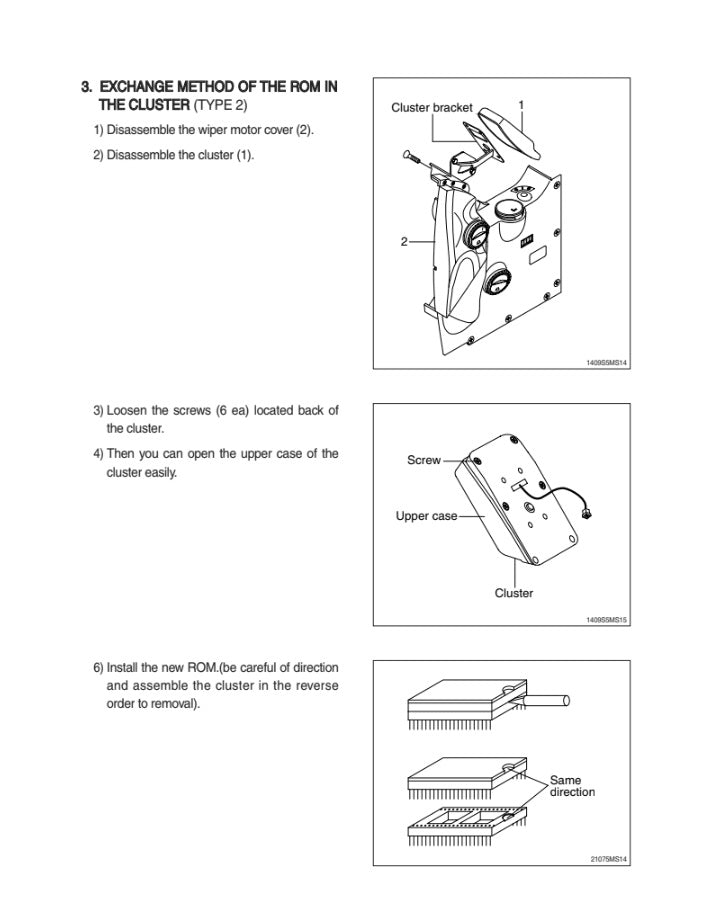 3. EXCHANGE METHOD OF THE ROM IN THE CLUSTER (TYPE 2)

1) Disassemble the wiper motor cover (2).

2) Disassemble the cluster (1).

Cluster bracket

1

2

1409S5MS14

3) Loosen the screws (6 ea) located back of the cluster.

4) Then you can open the upper case of the cluster easily.

Screw

Upper case

Cluster

1409S5MS15

6) Install the new ROM.(be careful of direction and assemble the cluster in the reverse order to removal).

Same direction

21075MS14